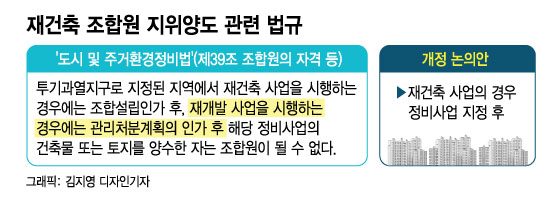 재건축 조합원 지위양도 관련 법규

'도시 및 주거환경정비법'(제39조 조합원의 자격 등)

투기과열지구로 지정된 지역에서 재건축 사업을 시행하는 경우에는 조합설립인가 후, 재개발 사업을 시행하는 경우에는 관리처분계획의 인가 후 해당 정비사업의 건축물 또는 토지를 양수한 자는 조합원이 될 수 없다.

개정 논의안

▶재건축 사업의 경우 정비사업 지정 후

그래픽: 김지영 디자인기자